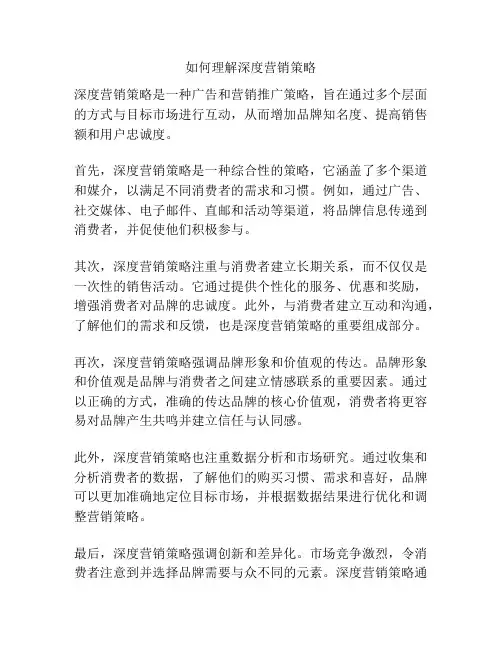 如何理解深度营销策略

深度营销策略是一种广告和营销推广策略，旨在通过多个层面的方式与目标市场进行互动，从而增加品牌知名度、提高销售额和用户忠诚度。

首先，深度营销策略是一种综合性的策略，它涵盖了多个渠道和媒介，以满足不同消费者的需求和习惯。例如，通过广告、社交媒体、电子邮件、直邮和活动等渠道，将品牌信息传递到消费者，并促使他们积极参与。

其次，深度营销策略注重与消费者建立长期关系，而不仅仅是一次性的销售活动。它通过提供个性化的服务、优惠和奖励，增强消费者对品牌的忠诚度。此外，与消费者建立互动和沟通，了解他们的需求和反馈，也是深度营销策略的重要组成部分。

再次，深度营销策略强调品牌形象和价值观的传达。品牌形象和价值观是品牌与消费者之间建立情感联系的重要因素。通过以正确的方式，准确的传达品牌的核心价值观，消费者将更容易对品牌产生共鸣并建立信任与认同感。

此外，深度营销策略也注重数据分析和市场研究。通过收集和分析消费者的数据，了解他们的购买习惯、需求和喜好，品牌可以更加准确地定位目标市场，并根据数据结果进行优化和调整营销策略。

最后，深度营销策略强调创新和差异化。市场竞争激烈，令消费者注意到并选择品牌需要与众不同的元素。深度营销策略通